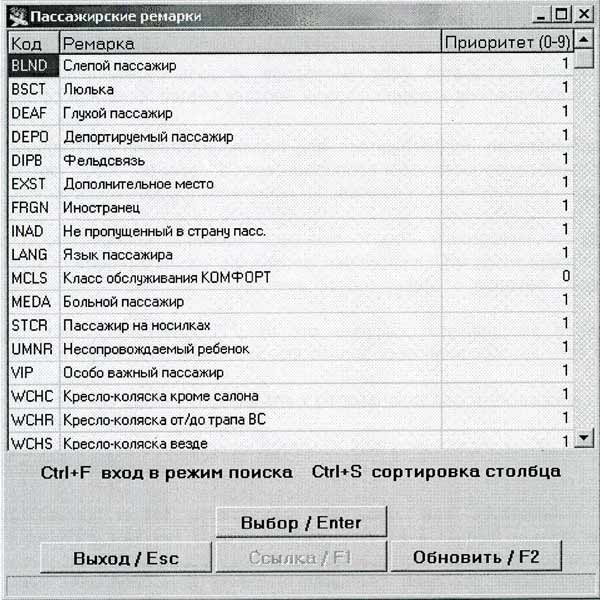 Пассажирские ремарки

| Код | Ремарка | Приоритет (0-9) |
|---|---|---|
| BLND | Слепой пассажир | 1 |
| BSCT | Люлька | 1 |
| DEAF | Глухой пассажир | 1 |
| DEPO | Депортируемый пассажир | 1 |
| DIPB | Фельдсвязь | 1 |
| EXST | Дополнительное место | 1 |
| FRGN | Иностранец | 1 |
| INAD | Не пропущенный в страну пасс. | 1 |
| LANG | Язык пассажира | 1 |
| MCLS | Класс обслуживания КОМФОРТ | 0 |
| MEDA | Больной пассажир | 1 |
| STCR | Пассажир на носилках | 1 |
| UMNR | Несопровождаемый ребенок | 1 |
| VIP | Особо важный пассажир | 1 |
| WCHC | Кресло-коляска кроме салона | 1 |
| WCHR | Кресло-коляска от/до трапа ВС | 1 |
| WCHS | Кресло-коляска везде | 1 |

Ctrl+F вход в режим поиска Ctrl+S сортировка столбца

Выбор / Enter

Выход / Esc

Ссылка / F1

Обновить / F2